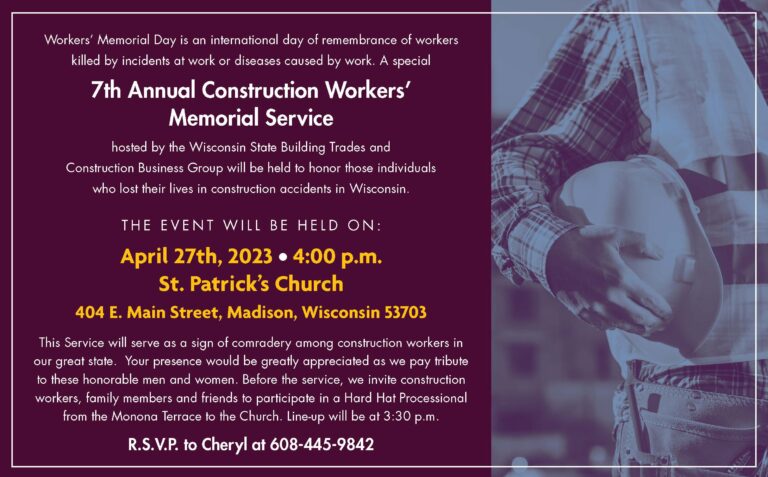 Workers' Memorial Day is an international day of remembrance of workers killed by incidents at work or diseases caused by work. A special

7th Annual Construction Workers' Memorial Service

hosted by the Wisconsin State Building Trades and Construction Business Group will be held to honor those individuals who lost their lives in construction accidents in Wisconsin.

THE EVENT WILL BE HELD ON:

April 27th, 2023 • 4:00 p.m.
St. Patrick's Church
404 E. Main Street, Madison, Wisconsin 53703

This Service will serve as a sign of comradery among construction workers in our great state. Your presence would be greatly appreciated as we pay tribute to these honorable men and women. Before the service, we invite construction workers, family members and friends to participate in a Hard Hat Processional from the Monona Terrace to the Church. Line-up will be at 3:30 p.m.

R.S.V.P. to Cheryl at 608-445-9842